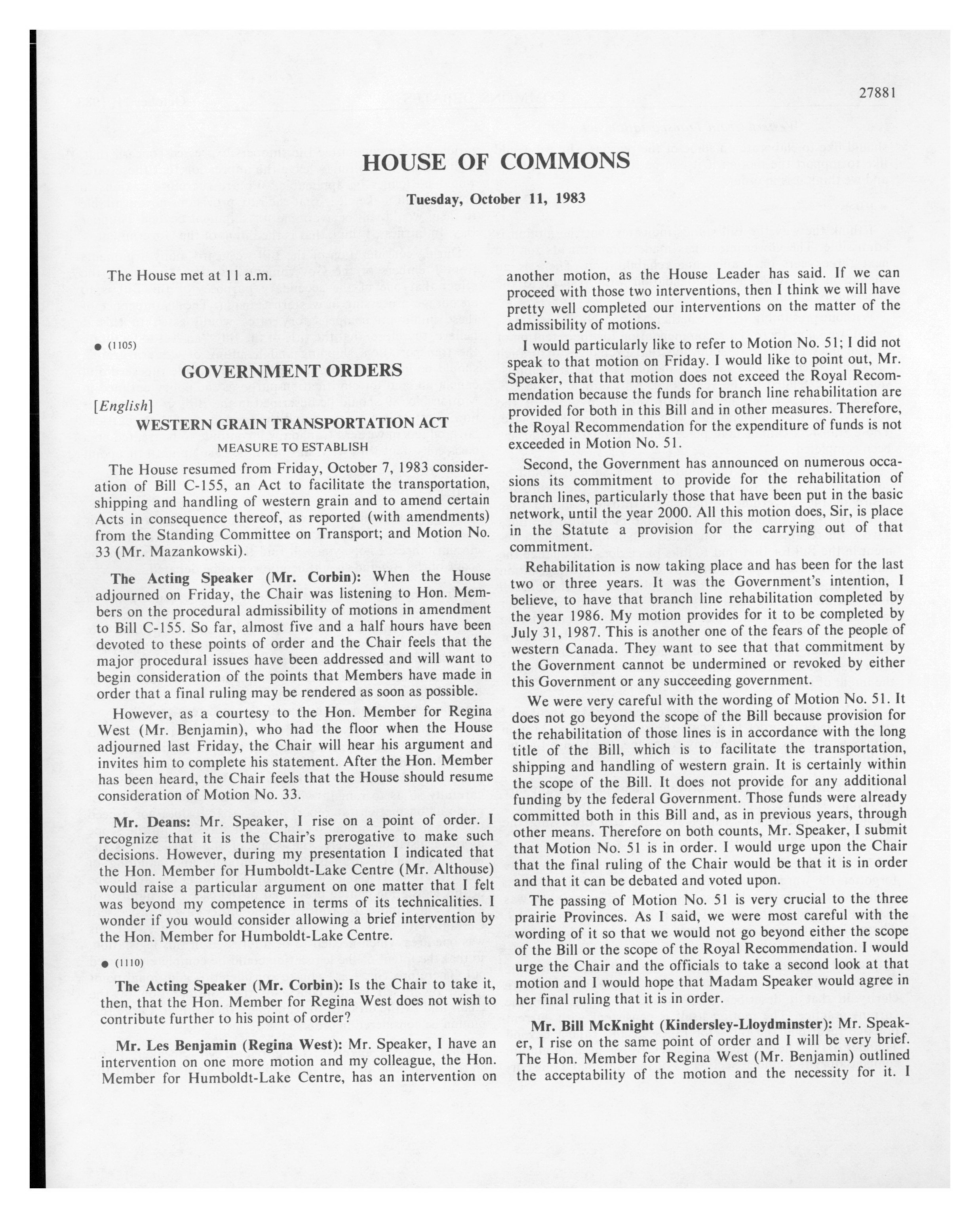 27881

HOUSE OF COMMONS

Tuesday, October 11, 1983

The House met at 11 a.m.

● (1105)

GOVERNMENT ORDERS

[English]

WESTERN GRAIN TRANSPORTATION ACT

MEASURE TO ESTABLISH

The House resumed from Friday, October 7, 1983 consideration of Bill C-155, an Act to facilitate the transportation, shipping and handling of western grain and to amend certain Acts in consequence thereof, as reported (with amendments) from the Standing Committee on Transport; and Motion No. 33 (Mr. Mazankowski).

The Acting Speaker (Mr. Corbin): When the House adjourned on Friday, the Chair was listening to Hon. Members on the procedural admissibility of motions in amendment to Bill C-155. So far, almost five and a half hours have been devoted to these points of order and the Chair feels that the major procedural issues have been addressed and will want to begin consideration of the points that Members have made in order that a final ruling may be rendered as soon as possible.

However, as a courtesy to the Hon. Member for Regina West (Mr. Benjamin), who had the floor when the House adjourned last Friday, the Chair will hear his argument and invites him to complete his statement. After the Hon. Member has been heard, the Chair feels that the House should resume consideration of Motion No. 33.

Mr. Deans: Mr. Speaker, I rise on a point of order. I recognize that it is the Chair's prerogative to make such decisions. However, during my presentation I indicated that the Hon. Member for Humboldt-Lake Centre (Mr. Althouse) would raise a particular argument on one matter that I felt was beyond my competence in terms of its technicalities. I wonder if you would consider allowing a brief intervention by the Hon. Member for Humboldt-Lake Centre.

● (1110)

The Acting Speaker (Mr. Corbin): Is the Chair to take it, then, that the Hon. Member for Regina West does not wish to contribute further to his point of order?

Mr. Les Benjamin (Regina West): Mr. Speaker, I have an intervention on one more motion and my colleague, the Hon. Member for Humboldt-Lake Centre, has an intervention on another motion, as the House Leader has said. If we can proceed with those two interventions, then I think we will have pretty well completed our interventions on the matter of the admissibility of motions.

I would particularly like to refer to Motion No. 51; I did not speak to that motion on Friday. I would like to point out, Mr. Speaker, that that motion does not exceed the Royal Recommendation because the funds for branch line rehabilitation are provided for both in this Bill and in other measures. Therefore, the Royal Recommendation for the expenditure of funds is not exceeded in Motion No. 51.

Second, the Government has announced on numerous occasions its commitment to provide for the rehabilitation of branch lines, particularly those that have been put in the basic network, until the year 2000. All this motion does, Sir, is place in the Statute a provision for the carrying out of that commitment.

Rehabilitation is now taking place and has been for the last two or three years. It was the Government's intention, I believe, to have that branch line rehabilitation completed by the year 1986. My motion provides for it to be completed by July 31, 1987. This is another one of the fears of the people of western Canada. They want to see that that commitment by the Government cannot be undermined or revoked by either this Government or any succeeding government.

We were very careful with the wording of Motion No. 51. It does not go beyond the scope of the Bill because provision for the rehabilitation of those lines is in accordance with the long title of the Bill, which is to facilitate the transportation, shipping and handling of western grain. It is certainly within the scope of the Bill. It does not provide for any additional funding by the federal Government. Those funds were already committed both in this Bill and, as in previous years, through other means. Therefore on both counts, Mr. Speaker, I submit that Motion No. 51 is in order. I would urge upon the Chair that the final ruling of the Chair would be that it is in order and that it can be debated and voted upon.

The passing of Motion No. 51 is very crucial to the three prairie Provinces. As I said, we were most careful with the wording of it so that we would not go beyond either the scope of the Bill or the scope of the Royal Recommendation. I would urge the Chair and the officials to take a second look at that motion and I would hope that Madam Speaker would agree in her final ruling that it is in order.

Mr. Bill McKnight (Kindersley-Lloydminster): Mr. Speaker, I rise on the same point of order and I will be very brief. The Hon. Member for Regina West (Mr. Benjamin) outlined the acceptability of the motion and the necessity for it. I